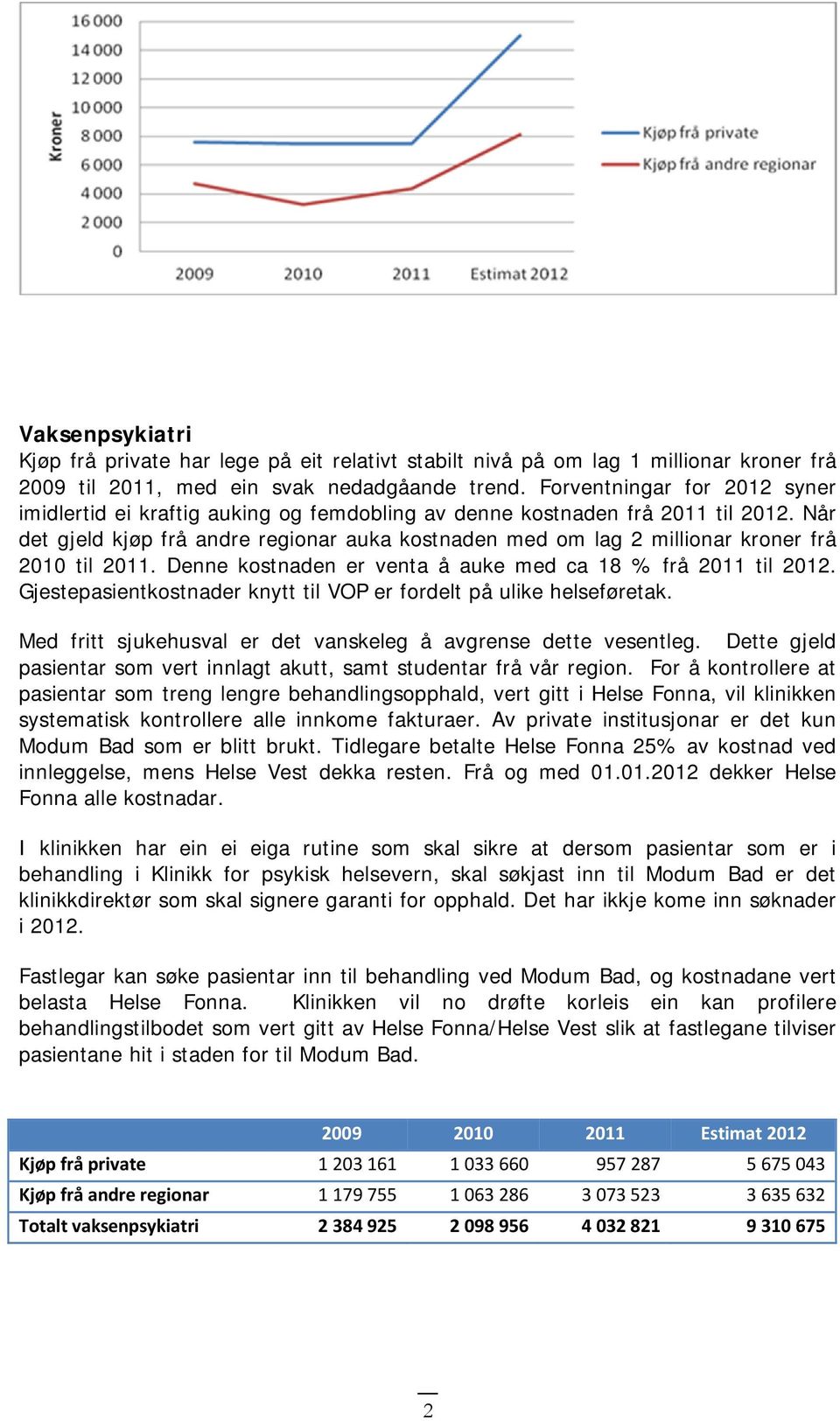 16 000
14 000
12 000
10 000
8 000
6 000
4 000
2 000
0
Kroner
2009 2010 2011 Estimat 2012
Kjøp frå private
Kjøp frå andre regionar

Vaksenpsykiatri
Kjøp frå private har lege på eit relativt stabilt nivå på om lag 1 millionar kroner frå 2009 til 2011, med ein svak nedadgåande trend. Forventningar for 2012 syner imidlertid ei kraftig auking og femdobling av denne kostnaden frå 2011 til 2012. Når det gjeld kjøp frå andre regionar auka kostnaden med om lag 2 millionar kroner frå 2010 til 2011. Denne kostnaden er venta å auke med ca 18 % frå 2011 til 2012. Gjestepasientkostnader knytt til VOP er fordelt på ulike helseføretak.

Med fritt sjukehusval er det vanskeleg å avgrense dette vesentleg. Dette gjeld pasientar som vert innlagt akutt, samt studentar frå vår region. For å kontrollere at pasientar som treng lengre behandlingsopphald, vert gitt i Helse Fonna, vil klinikken systematisk kontrollere alle innkome fakturaer. Av private institusjonar er det kun Modum Bad som er blitt brukt. Tidlegare betalte Helse Fonna 25% av kostnad ved innleggelse, mens Helse Vest dekka resten. Frå og med 01.01.2012 dekker Helse Fonna alle kostnadar.

I klinikken har ein ei eiga rutine som skal sikre at dersom pasientar som er i behandling i Klinikk for psykisk helsevern, skal søkjast inn til Modum Bad er det klinikkdirektør som skal signere garanti for opphald. Det har ikkje kome inn søknader i 2012.

Fastlegar kan søke pasientar inn til behandling ved Modum Bad, og kostnadane vert belasta Helse Fonna. Klinikken vil no drøfte korleis ein kan profilere behandlingstilbodet som vert gitt av Helse Fonna/Helse Vest slik at fastlegane tilviser pasientane hit i staden for til Modum Bad.

| | 2009 | 2010 | 2011 | Estimat 2012 |
|---|---|---|---|---|
| Kjøp frå private | 1 203 161 | 1 033 660 | 957 287 | 5 675 043 |
| Kjøp frå andre regionar | 1 179 755 | 1 063 286 | 3 073 523 | 3 635 632 |
| Totalt vaksenpsykiatri | 2 384 925 | 2 098 956 | 4 032 821 | 9 310 675 |

2